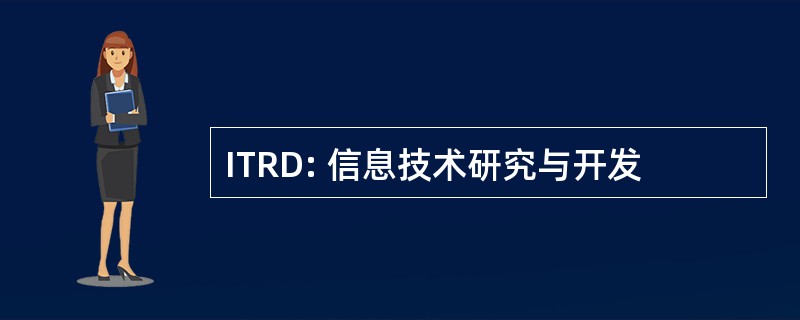 ITRD: 信息技术研究与开发